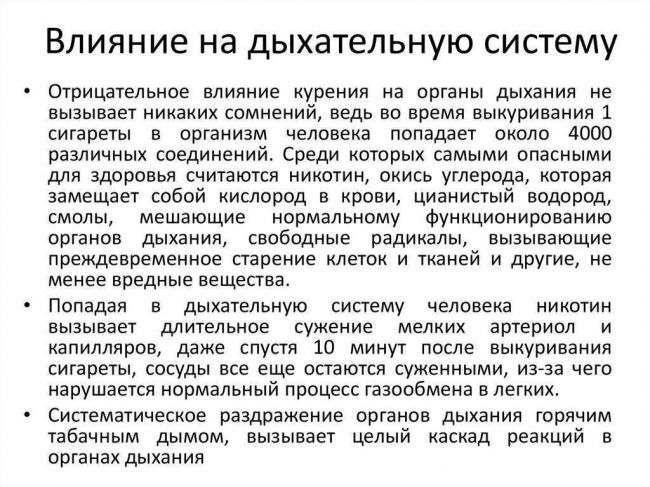 Влияние на дыхательную систему

• Отрицательное влияние курения на органы дыхания не вызывает никаких сомнений, ведь во время выкуривания 1 сигареты в организм человека попадает около 4000 различных соединений. Среди которых самыми опасными для здоровья считаются никотин, окись углерода, которая замещает собой кислород в крови, цианистый водород, смолы, мешающие нормальному функционированию органов дыхания, свободные радикалы, вызывающие преждевременное старение клеток и тканей и другие, не менее вредные вещества.

• Попадая в дыхательную систему человека никотин вызывает длительное сужение мелких артериол и капилляров, даже спустя 10 минут после выкуривания сигареты, сосуды все еще остаются суженными, из-за чего нарушается нормальный процесс газообмена в легких.

• Систематическое раздражение органов дыхания горячим табачным дымом, вызывает целый каскад реакций в органах дыхания